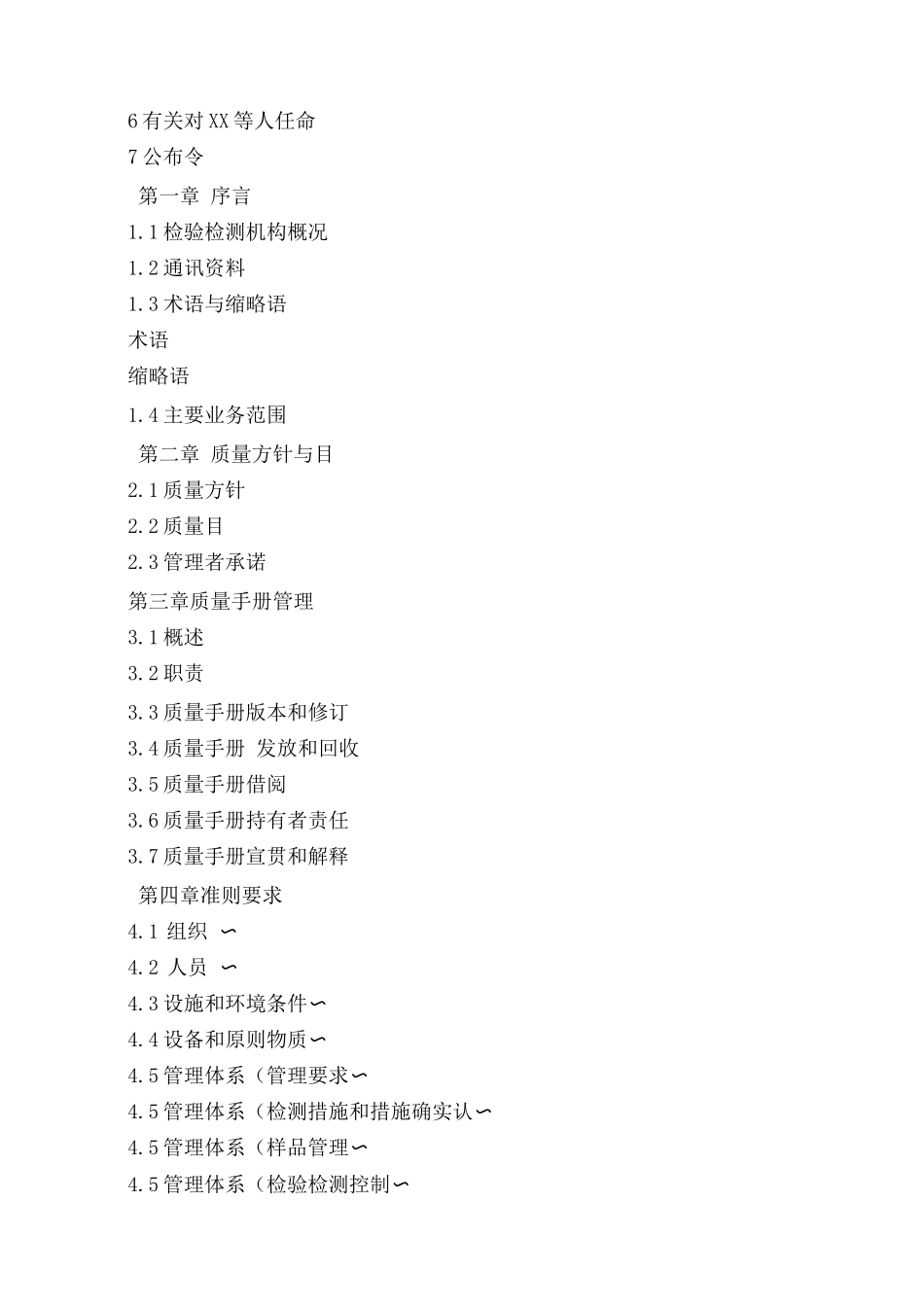 6 有关对 XX 等人任命
7 公布令
第一章 序言
1.1 检验检测机构概况
1.2 通讯资料
1.3 术语与缩略语
术语
缩略语
1.4 主要业务范围
第二章 质量方针与目
2.1 质量方针
2.2 质量目
2.3 管理者承诺
第三章质量手册管理
3.1 概述
3.2 职责
3.3 质量手册版本和修订
3.4 质量手册 发放和回收
3.5 质量手册借阅
3.6 质量手册持有者责任
3.7 质量手册宣贯和解释
第四章准则要求
4.1 组织 ∽
4.2 人员 ∽
4.3 设施和环境条件∽
4.4 设备和原则物质∽
4.5 管理体系（管理要求∽
4.5 管理体系（检测措施和措施确实认∽
4.5 管理体系（样品管理∽
4.5 管理体系（检验检测控制∽